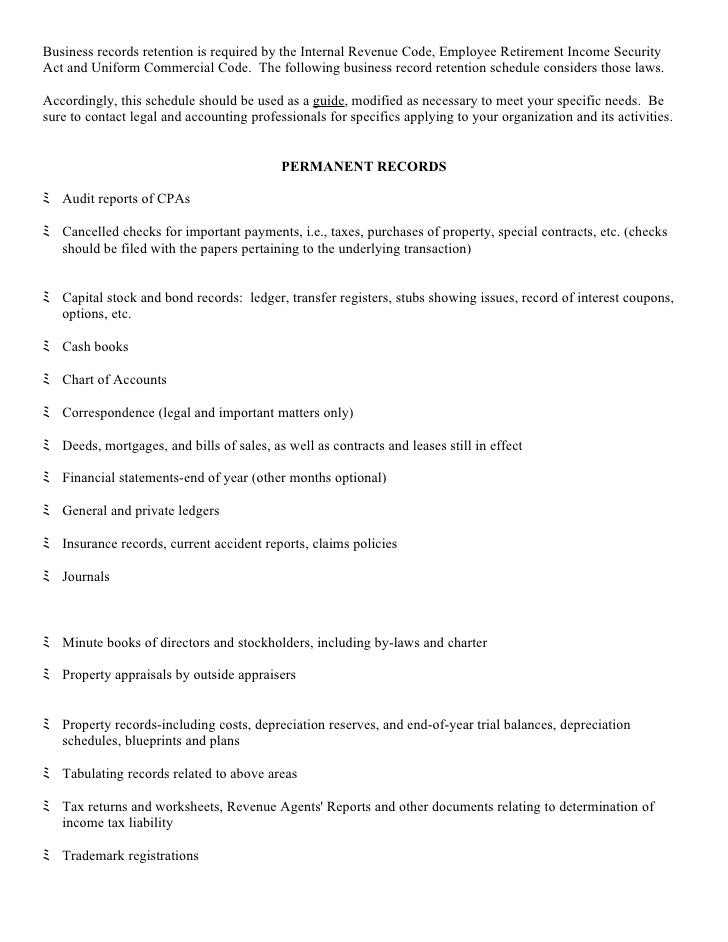 Business records retention is required by the Internal Revenue Code, Employee Retirement Income Security Act and Uniform Commercial Code. The following business record retention schedule considers those laws.

Accordingly, this schedule should be used as a guide, modified as necessary to meet your specific needs. Be sure to contact legal and accounting professionals for specifics applying to your organization and its activities.

PERMANENT RECORDS

ξ Audit reports of CPAs

ξ Cancelled checks for important payments, i.e., taxes, purchases of property, special contracts, etc. (checks should be filed with the papers pertaining to the underlying transaction)

ξ Capital stock and bond records: ledger, transfer registers, stubs showing issues, record of interest coupons, options, etc.

ξ Cash books

ξ Chart of Accounts

ξ Correspondence (legal and important matters only)

ξ Deeds, mortgages, and bills of sales, as well as contracts and leases still in effect

ξ Financial statements-end of year (other months optional)

ξ General and private ledgers

ξ Insurance records, current accident reports, claims policies

ξ Journals

ξ Minute books of directors and stockholders, including by-laws and charter

ξ Property appraisals by outside appraisers

ξ Property records-including costs, depreciation reserves, and end-of-year trial balances, depreciation schedules, blueprints and plans

ξ Tabulating records related to above areas

ξ Tax returns and worksheets, Revenue Agents' Reports and other documents relating to determination of income tax liability

ξ Trademark registrations